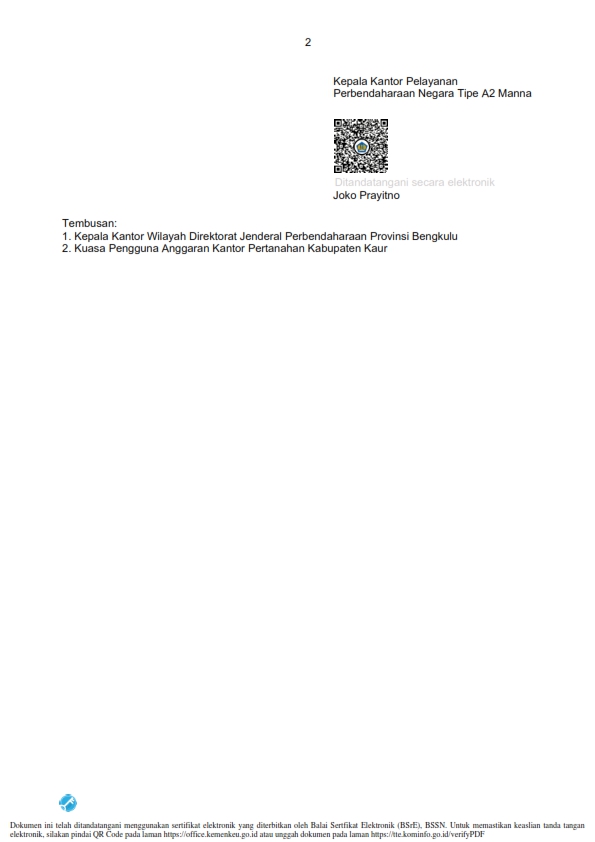 2

Kepala Kantor Pelayanan
Perbendaharaan Negara Tipe A2 Manna

Ditandatangani secara elektronik
Joko Prayitno

Tembusan:
1. Kepala Kantor Wilayah Direktorat Jenderal Perbendaharaan Provinsi Bengkulu
2. Kuasa Pengguna Anggaran Kantor Pertanahan Kabupaten Kaur

Dokumen ini telah ditandatangani menggunakan sertifikat elektronik yang diterbitkan oleh Balai Sertfikat Elektronik (BSrE), BSSN. Untuk memastikan keaslian tanda tangan elektronik, silakan pindai QR Code pada laman https://office.kemenkeu.go.id atau unggah dokumen pada laman https://tte.kominfo.go.id/verifyPDF